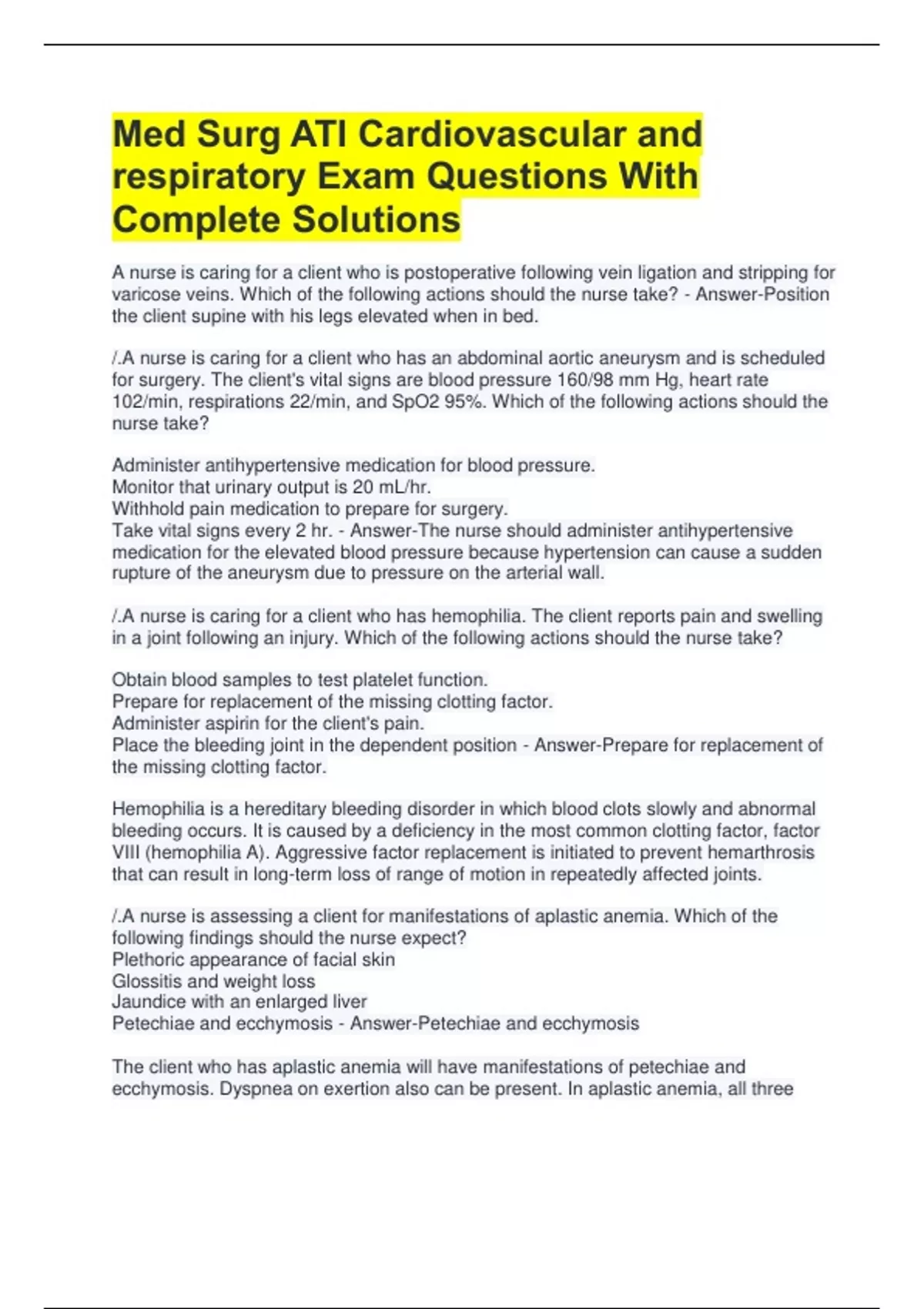 Med Surg ATI Cardiovascular and respiratory Exam Questions With Complete Solutions

A nurse is caring for a client who is postoperative following vein ligation and stripping for varicose veins. Which of the following actions should the nurse take? - Answer-Position the client supine with his legs elevated when in bed.

/.A nurse is caring for a client who has an abdominal aortic aneurysm and is scheduled for surgery. The client's vital signs are blood pressure 160/98 mm Hg, heart rate 102/min, respirations 22/min, and SpO2 95%. Which of the following actions should the nurse take?

Administer antihypertensive medication for blood pressure.
Monitor that urinary output is 20 mL/hr.
Withhold pain medication to prepare for surgery.
Take vital signs every 2 hr. - Answer-The nurse should administer antihypertensive medication for the elevated blood pressure because hypertension can cause a sudden rupture of the aneurysm due to pressure on the arterial wall.

/.A nurse is caring for a client who has hemophilia. The client reports pain and swelling in a joint following an injury. Which of the following actions should the nurse take?

Obtain blood samples to test platelet function.
Prepare for replacement of the missing clotting factor.
Administer aspirin for the client's pain.
Place the bleeding joint in the dependent position - Answer-Prepare for replacement of the missing clotting factor.

Hemophilia is a hereditary bleeding disorder in which blood clots slowly and abnormal bleeding occurs. It is caused by a deficiency in the most common clotting factor, factor VIII (hemophilia A). Aggressive factor replacement is initiated to prevent hemarthrosis that can result in long-term loss of range of motion in repeatedly affected joints.

/.A nurse is assessing a client for manifestations of aplastic anemia. Which of the following findings should the nurse expect?
Plethoric appearance of facial skin
Glossitis and weight loss
Jaundice with an enlarged liver
Petechiae and ecchymosis - Answer-Petechiae and ecchymosis

The client who has aplastic anemia will have manifestations of petechiae and ecchymosis. Dyspnea on exertion also can be present. In aplastic anemia, all three